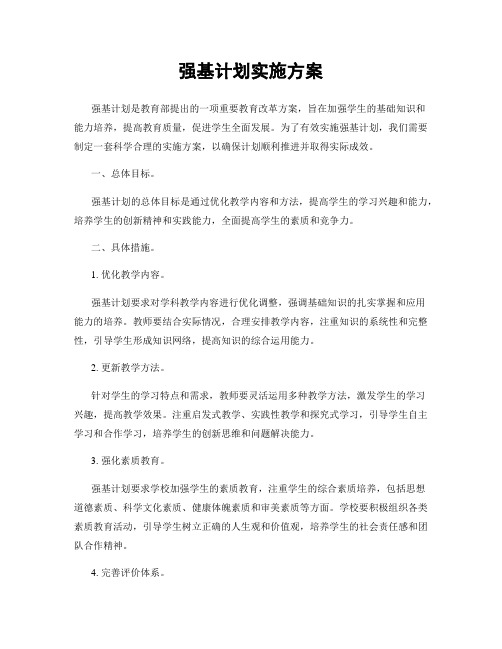 强基计划实施方案

强基计划是教育部提出的一项重要教育改革方案，旨在加强学生的基础知识和能力培养，提高教育质量，促进学生全面发展。为了有效实施强基计划，我们需要制定一套科学合理的实施方案，以确保计划顺利推进并取得实际成效。

一、总体目标。

强基计划的总体目标是通过优化教学内容和方法，提高学生的学习兴趣和能力，培养学生的创新精神和实践能力，全面提高学生的素质和竞争力。

二、具体措施。

1. 优化教学内容。

强基计划要求对学科教学内容进行优化调整，强调基础知识的扎实掌握和应用能力的培养。教师要结合实际情况，合理安排教学内容，注重知识的系统性和完整性，引导学生形成知识网络，提高知识的综合运用能力。

2. 更新教学方法。

针对学生的学习特点和需求，教师要灵活运用多种教学方法，激发学生的学习兴趣，提高教学效果。注重启发式教学、实践性教学和探究式学习，引导学生自主学习和合作学习，培养学生的创新思维和问题解决能力。

3. 强化素质教育。

强基计划要求学校加强学生的素质教育，注重学生的综合素质培养，包括思想道德素质、科学文化素质、健康体魄素质和审美素质等方面。学校要积极组织各类素质教育活动，引导学生树立正确的人生观和价值观，培养学生的社会责任感和团队合作精神。

4. 完善评价体系。